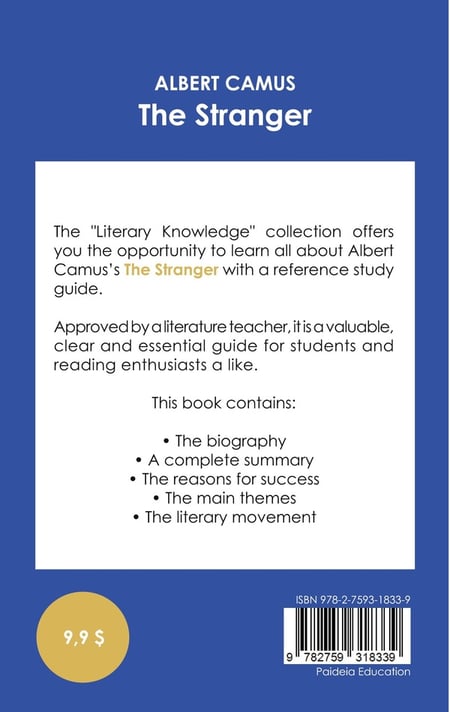 ALBERT CAMUS
The Stranger

The "Literary Knowledge" collection offers you the opportunity to learn all about Albert Camus's The Stranger with a reference study guide.

Approved by a literature teacher, it is a valuable, clear and essential guide for students and reading enthusiasts a like.

This book contains:

• The biography
• A complete summary
• The reasons for success
• The main themes
• The literary movement

9,9 $

ISBN 978-2-7593-1833-9

9 782759 318339
Paideia Education